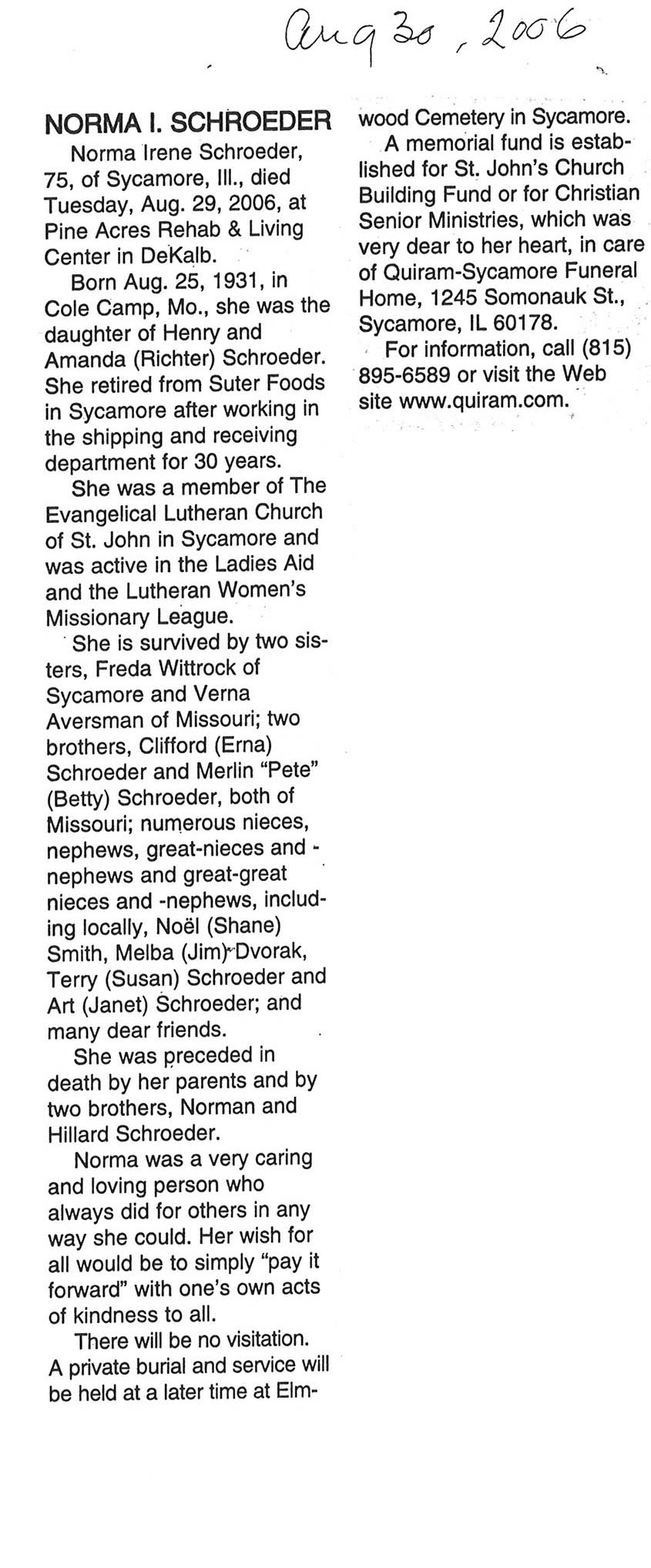 Aug 30, 2006

NORMA I. SCHROEDER

Norma Irene Schroeder, 75, of Sycamore, Ill., died Tuesday, Aug. 29, 2006, at Pine Acres Rehab & Living Center in DeKalb.

Born Aug. 25, 1931, in Cole Camp, Mo., she was the daughter of Henry and Amanda (Richter) Schroeder. She retired from Suter Foods in Sycamore after working in the shipping and receiving department for 30 years.

She was a member of The Evangelical Lutheran Church of St. John in Sycamore and was active in the Ladies Aid and the Lutheran Women's Missionary League.

She is survived by two sisters, Freda Wittrock of Sycamore and Verna Aversman of Missouri; two brothers, Clifford (Erna) Schroeder and Merlin "Pete" (Betty) Schroeder, both of Missouri; numerous nieces, nephews, great-nieces and -nephews and great-great nieces and -nephews, including locally, Noël (Shane) Smith, Melba (Jim) Dvorak, Terry (Susan) Schroeder and Art (Janet) Schroeder; and many dear friends.

She was preceded in death by her parents and by two brothers, Norman and Hillard Schroeder.

Norma was a very caring and loving person who always did for others in any way she could. Her wish for all would be to simply "pay it forward" with one's own acts of kindness to all.

There will be no visitation. A private burial and service will be held at a later time at Elmwood Cemetery in Sycamore.

A memorial fund is established for St. John's Church Building Fund or for Christian Senior Ministries, which was very dear to her heart, in care of Quiram-Sycamore Funeral Home, 1245 Somonauk St., Sycamore, IL 60178.

For information, call (815) 895-6589 or visit the Web site www.quiram.com.